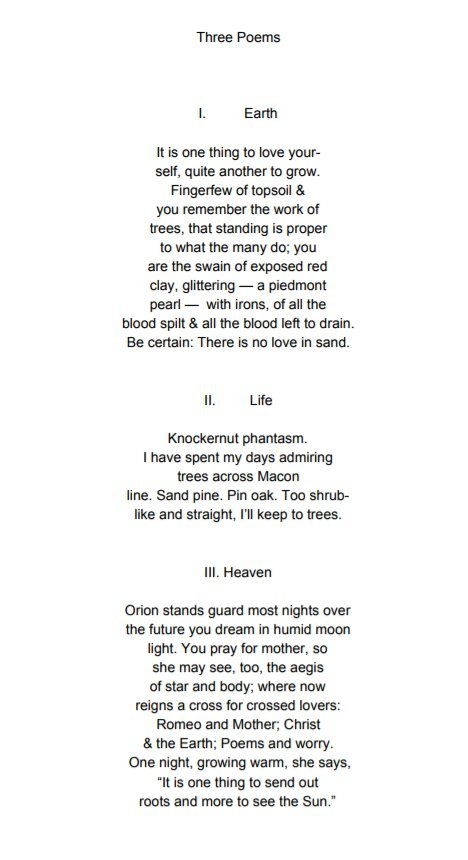 Three Poems

I. Earth

It is one thing to love your-
self, quite another to grow.
Fingerfew of topsoil &
you remember the work of
trees, that standing is proper
to what the many do; you
are the swain of exposed red
clay, glittering — a piedmont
pearl — with irons, of all the
blood spilt & all the blood left to drain.
Be certain: There is no love in sand.

II. Life

Knockernut phantasm.
I have spent my days admiring
trees across Macon
line. Sand pine. Pin oak. Too shrub-
like and straight, I'll keep to trees.

III. Heaven

Orion stands guard most nights over
the future you dream in humid moon
light. You pray for mother, so
she may see, too, the aegis
of star and body; where now
reigns a cross for crossed lovers:
Romeo and Mother; Christ
& the Earth; Poems and worry.
One night, growing warm, she says,
"It is one thing to send out
roots and more to see the Sun."